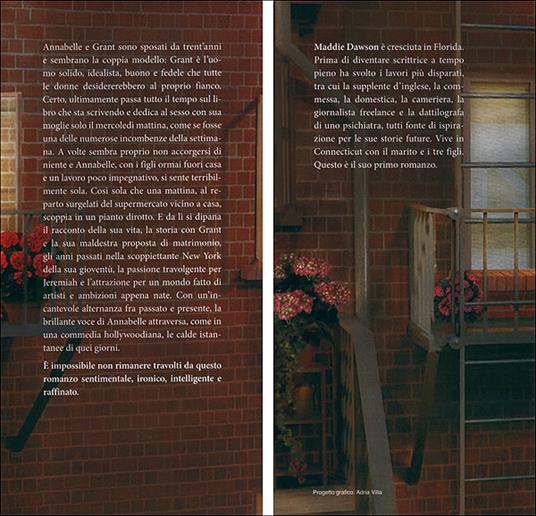 Annabelle e Grant sono sposati da trent'anni e sembrano la coppia modello: Grant è l'uomo solido, idealista, buono e fedele che tutte le donne desidererebbero al proprio fianco. Certo, ultimamente passa tutto il tempo sul libro che sta scrivendo e dedica al sesso con sua moglie solo il mercoledì mattina, come se fosse una delle numerose incombenze della settimana. A volte sembra proprio non accorgersi di niente e Annabelle, con i figli ormai fuori casa e un lavoro poco impegnativo, si sente terribilmente sola. Così sola che una mattina, al reparto surgelati del supermercato vicino a casa, scoppia in un pianto dirotto. E da lì si dipana il racconto della sua vita, la storia con Grant e la sua maldestra proposta di matrimonio, gli anni passati nella scoppiettante New York della sua gioventù, la passione travolgente per Jeremiah e l'attrazione per un mondo fatto di artisti e ambizioni appena nate. Con un'incantevole alternanza fra passato e presente, la brillante voce di Annabelle attraversa, come in una commedia hollywoodiana, le calde istantanee di quei giorni.

È impossibile non rimanere travolti da questo romanzo sentimentale, ironico, intelligente e raffinato.

Maddie Dawson è cresciuta in Florida. Prima di diventare scrittrice a tempo pieno ha svolto i lavori più disparati, tra cui la supplente d'inglese, la commessa, la domestica, la cameriera, la giornalista freelance e la dattilografa di uno psichiatra, tutti fonte di ispirazione per le sue storie future. Vive in Connecticut con il marito e i tre figli. Questo è il suo primo romanzo.

Progetto grafico: Adria Villa